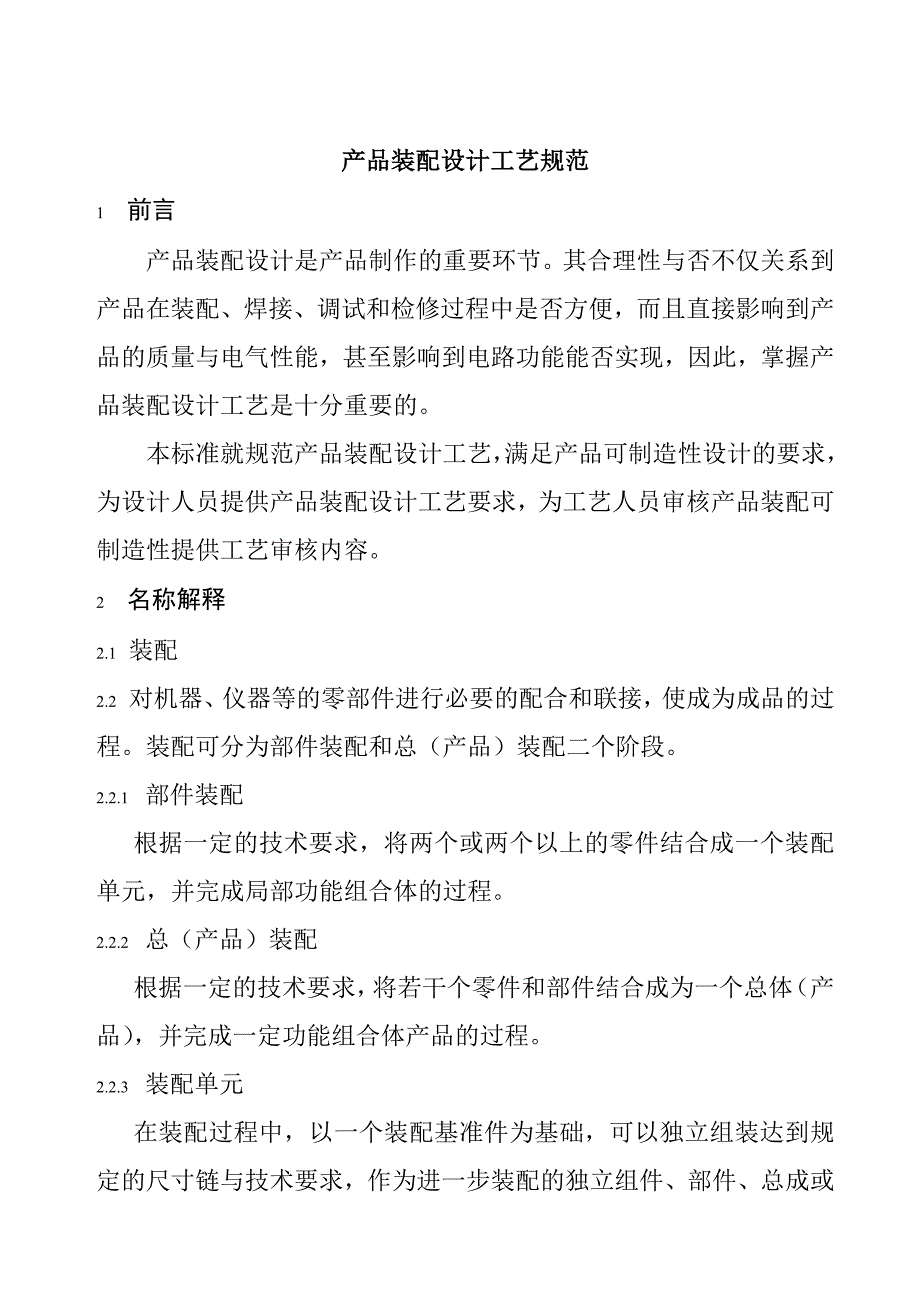 产品装配设计工艺规范

1 前言

产品装配设计是产品制作的重要环节。其合理性与否不仅关系到产品在装配、焊接、调试和检修过程中是否方便，而且直接影响到产品的质量与电气性能，甚至影响到电路功能能否实现，因此，掌握产品装配设计工艺是十分重要的。

本标准就规范产品装配设计工艺，满足产品可制造性设计的要求，为设计人员提供产品装配设计工艺要求，为工艺人员审核产品装配可制造性提供工艺审核内容。

2 名称解释

2.1 装配

2.2 对机器、仪器等的零部件进行必要的配合和联接，使成为成品的过程。装配可分为部件装配和总（产品）装配二个阶段。

2.2.1 部件装配

根据一定的技术要求，将两个或两个以上的零件结合成一个装配单元，并完成局部功能组合体的过程。

2.2.2 总（产品）装配

根据一定的技术要求，将若干个零件和部件结合成为一个总体（产品），并完成一定功能组合体产品的过程。

2.2.3 装配单元

在装配过程中，以一个装配基准件为基础，可以独立组装达到规定的尺寸链与技术要求，作为进一步装配的独立组件、部件、总成或